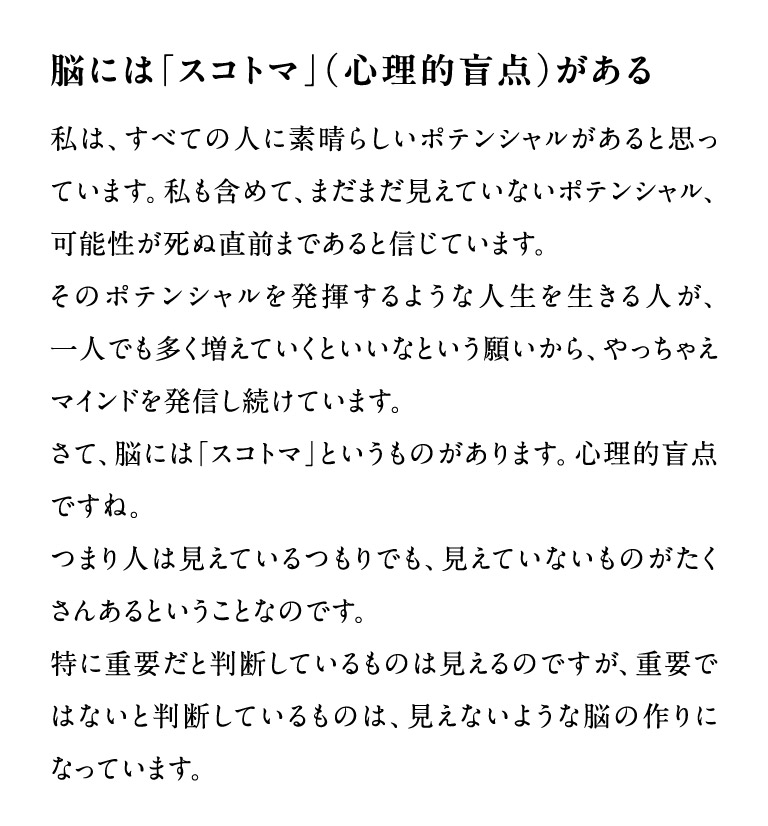 脳には「スコトマ」(心理的盲点)がある

私は、すべての人に素晴らしいポテンシャルがあると思っています。私も含めて、まだまだ見えていないポテンシャル、可能性が死ぬ直前まであると信じています。

そのポテンシャルを発揮するような人生を生きる人が、一人でも多く増えていくといいなという願いから、やっちゃえマインドを発信し続けています。

さて、脳には「スコトマ」というものがあります。心理的盲点ですね。

つまり人は見えているつもりでも、見えていないものがたくさんあるということなのです。

特に重要だと判断しているものは見えるのですが、重要ではないと判断しているものは、見えないような脳の作りになっています。